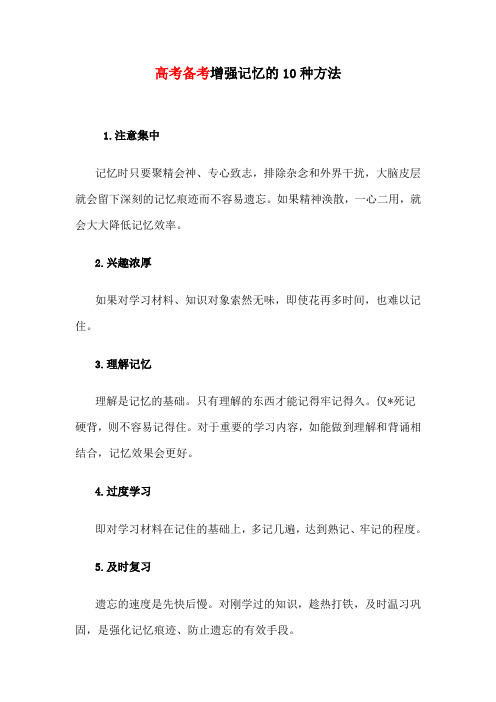 高考备考增强记忆的10种方法

1.注意集中

记忆时只要聚精会神、专心致志，排除杂念和外界干扰，大脑皮层就会留下深刻的记忆痕迹而不容易遗忘。如果精神涣散，一心二用，就会大大降低记忆效率。

2.兴趣浓厚

如果对学习材料、知识对象索然无味，即使花再多时间，也难以记住。

3.理解记忆

理解是记忆的基础。只有理解的东西才能记得牢记得久。仅*死记硬背，则不容易记得住。对于重要的学习内容，如能做到理解和背诵相结合，记忆效果会更好。

4.过度学习

即对学习材料在记住的基础上，多记几遍，达到熟记、牢记的程度。

5.及时复习

遗忘的速度是先快后慢。对刚学过的知识，趁热打铁，及时温习巩固，是强化记忆痕迹、防止遗忘的有效手段。